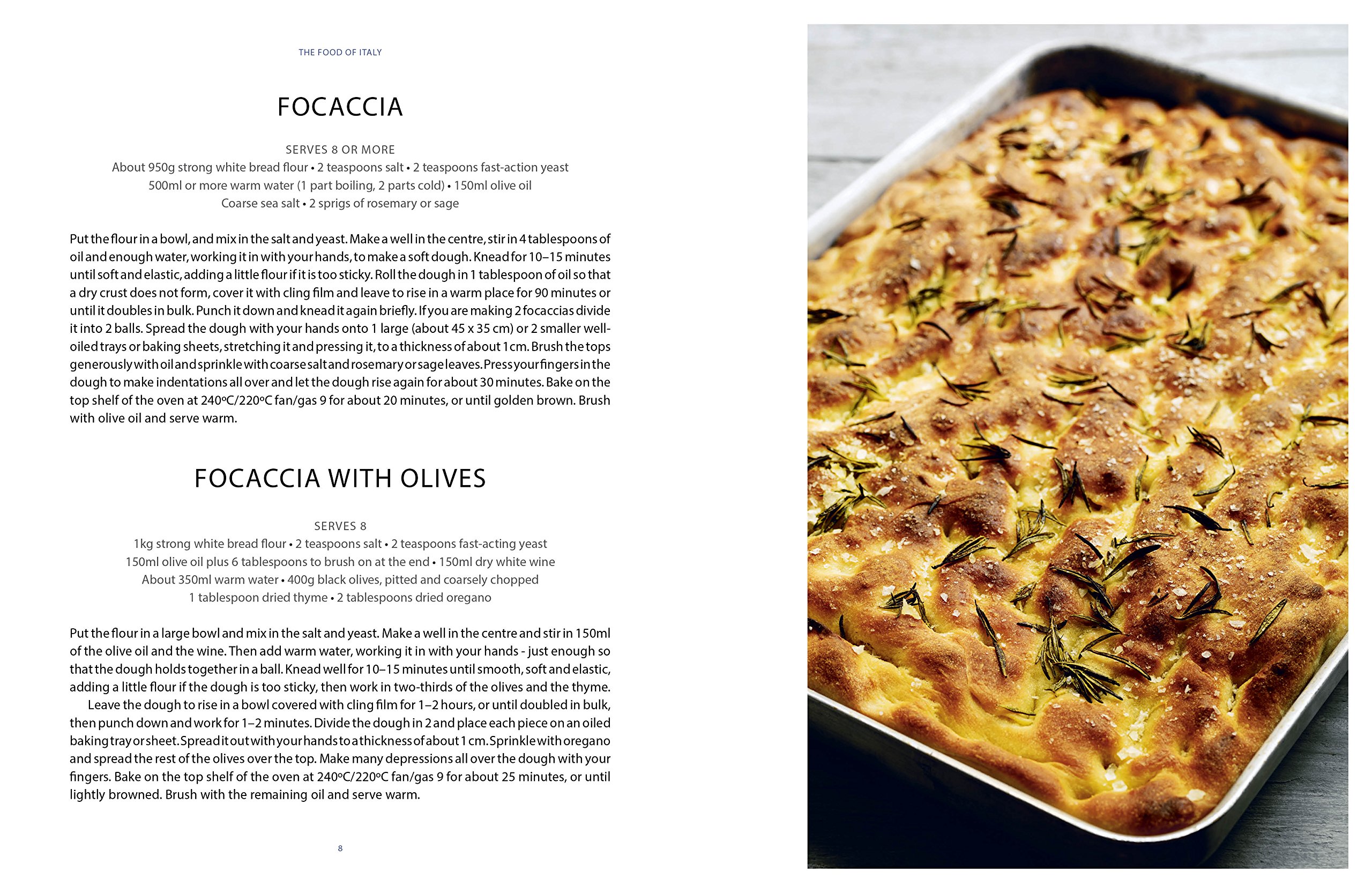 THE FOOD OF ITALY

FOCACCIA

SERVES 8 OR MORE
About 950g strong white bread flour • 2 teaspoons salt • 2 teaspoons fast-action yeast
500ml or more warm water (1 part boiling, 2 parts cold) • 150ml olive oil
Coarse sea salt • 2 sprigs of rosemary or sage

Put the flour in a bowl, and mix in the salt and yeast. Make a well in the centre, stir in 4 tablespoons of oil and enough water, working it in with your hands, to make a soft dough. Knead for 10–15 minutes until soft and elastic, adding a little flour if it is too sticky. Roll the dough in 1 tablespoon of oil so that a dry crust does not form, cover it with cling film and leave to rise in a warm place for 90 minutes or until it doubles in bulk. Punch it down and knead it again briefly. If you are making 2 focaccias divide it into 2 balls. Spread the dough with your hands onto 1 large (about 45 x 35 cm) or 2 smaller well-oiled trays or baking sheets, stretching it and pressing it, to a thickness of about 1 cm. Brush the tops generously with oil and sprinkle with coarse salt and rosemary or sage leaves. Press your fingers in the dough to make indentations all over and let the dough rise again for about 30 minutes. Bake on the top shelf of the oven at 240ºC/220ºC fan/gas 9 for about 20 minutes, or until golden brown. Brush with olive oil and serve warm.

FOCACCIA WITH OLIVES

SERVES 8
1kg strong white bread flour • 2 teaspoons salt • 2 teaspoons fast-acting yeast
150ml olive oil plus 6 tablespoons to brush on at the end • 150ml dry white wine
About 350ml warm water • 400g black olives, pitted and coarsely chopped
1 tablespoon dried thyme • 2 tablespoons dried oregano

Put the flour in a large bowl and mix in the salt and yeast. Make a well in the centre and stir in 150ml of the olive oil and the wine. Then add warm water, working it in with your hands - just enough so that the dough holds together in a ball. Knead well for 10–15 minutes until smooth, soft and elastic, adding a little flour if the dough is too sticky, then work in two-thirds of the olives and the thyme.

Leave the dough to rise in a bowl covered with cling film for 1–2 hours, or until doubled in bulk, then punch down and work for 1–2 minutes. Divide the dough in 2 and place each piece on an oiled baking tray or sheet. Spread it out with your hands to a thickness of about 1 cm. Sprinkle with oregano and spread the rest of the olives over the top. Make many depressions all over the dough with your fingers. Bake on the top shelf of the oven at 240ºC/220ºC fan/gas 9 for about 25 minutes, or until lightly browned. Brush with the remaining oil and serve warm.

8